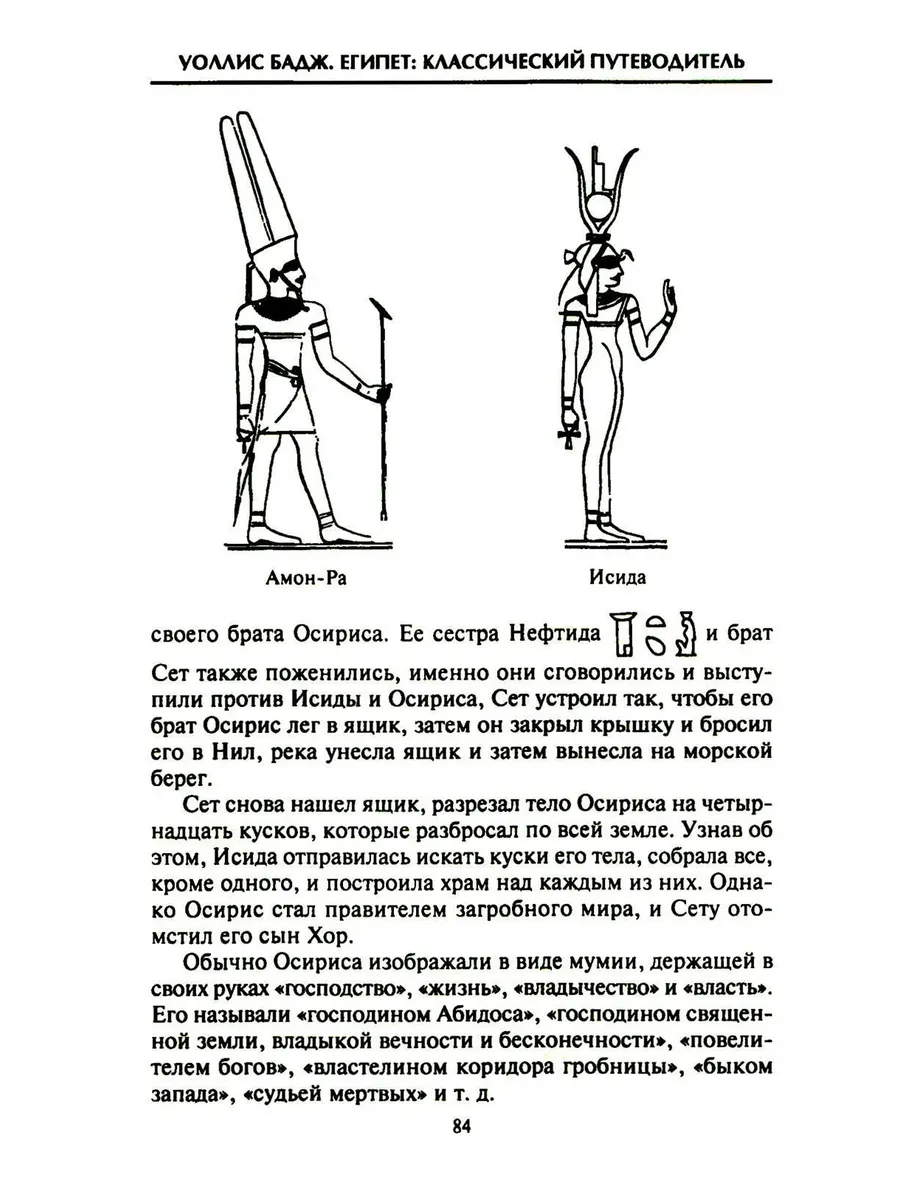 УОЛЛИС БАДЖ. ЕГИПЕТ: КЛАССИЧЕСКИЙ ПУТЕВОДИТЕЛЬ

Амон-Ра

Исида

своего брата Осириса. Ее сестра Нефтида и брат Сет также поженились, именно они сговорились и выступили против Исиды и Осириса, Сет устроил так, чтобы его брат Осирис лег в ящик, затем он закрыл крышку и бросил его в Нил, река унесла ящик и затем вынесла на морской берег.

Сет снова нашел ящик, разрезал тело Осириса на четырнадцать кусков, которые разбросал по всей земле. Узнав об этом, Исида отправилась искать куски его тела, собрала все, кроме одного, и построила храм над каждым из них. Однако Осирис стал правителем загробного мира, и Сету отомстил его сын Хор.

Обычно Осириса изображали в виде мумии, держащей в своих руках «господство», «жизнь», «владычество» и «власть». Его называли «господином Абидоса», «господином священной земли, владыкой вечности и бесконечности», «повелителем богов», «властелином коридора гробницы», «быком запада», «судьей мертвых» и т. д.

84